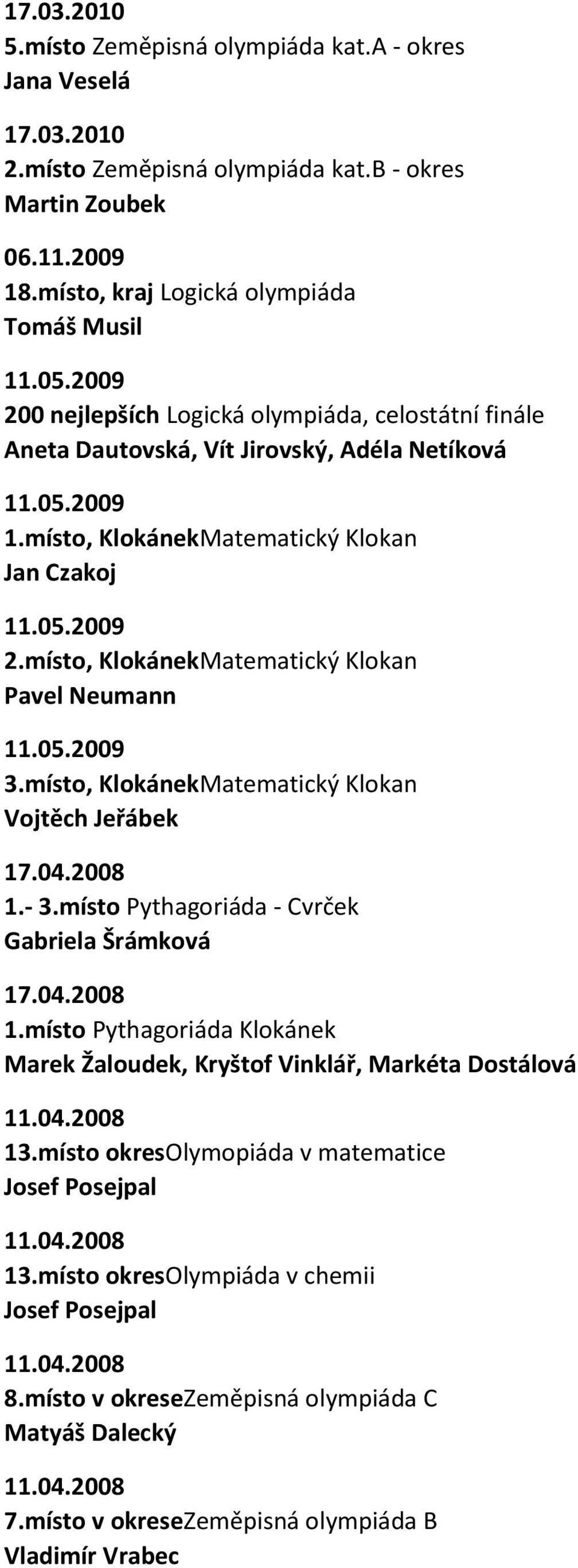 17.03.2010
5.místo Zeměpisná olympiáda kat.A - okres
Jana Veselá

17.03.2010
2.místo Zeměpisná olympiáda kat.B - okres
Martin Zoubek

06.11.2009
18.místo, kraj Logická olympiáda
Tomáš Musil

11.05.2009
200 nejlepších Logická olympiáda, celostátní finále
Aneta Dautovská, Vít Jirovský, Adéla Netíková

11.05.2009
1.místo, KlokánekMatematický Klokan
Jan Czakoj

11.05.2009
2.místo, KlokánekMatematický Klokan
Pavel Neumann

11.05.2009
3.místo, KlokánekMatematický Klokan
Vojtěch Jeřábek

17.04.2008
1.- 3.místo Pythagoriáda - Cvrček
Gabriela Šrámková

17.04.2008
1.místo Pythagoriáda Klokánek
Marek Žaloudek, Kryštof Vinklář, Markéta Dostálová

11.04.2008
13.místo okresOlymopiáda v matematice
Josef Posejpal

11.04.2008
13.místo okresOlympiáda v chemii
Josef Posejpal

11.04.2008
8.místo v okreseZeměpisná olympiáda C
Matyáš Dalecký

11.04.2008
7.místo v okreseZeměpisná olympiáda B
Vladimír Vrabec